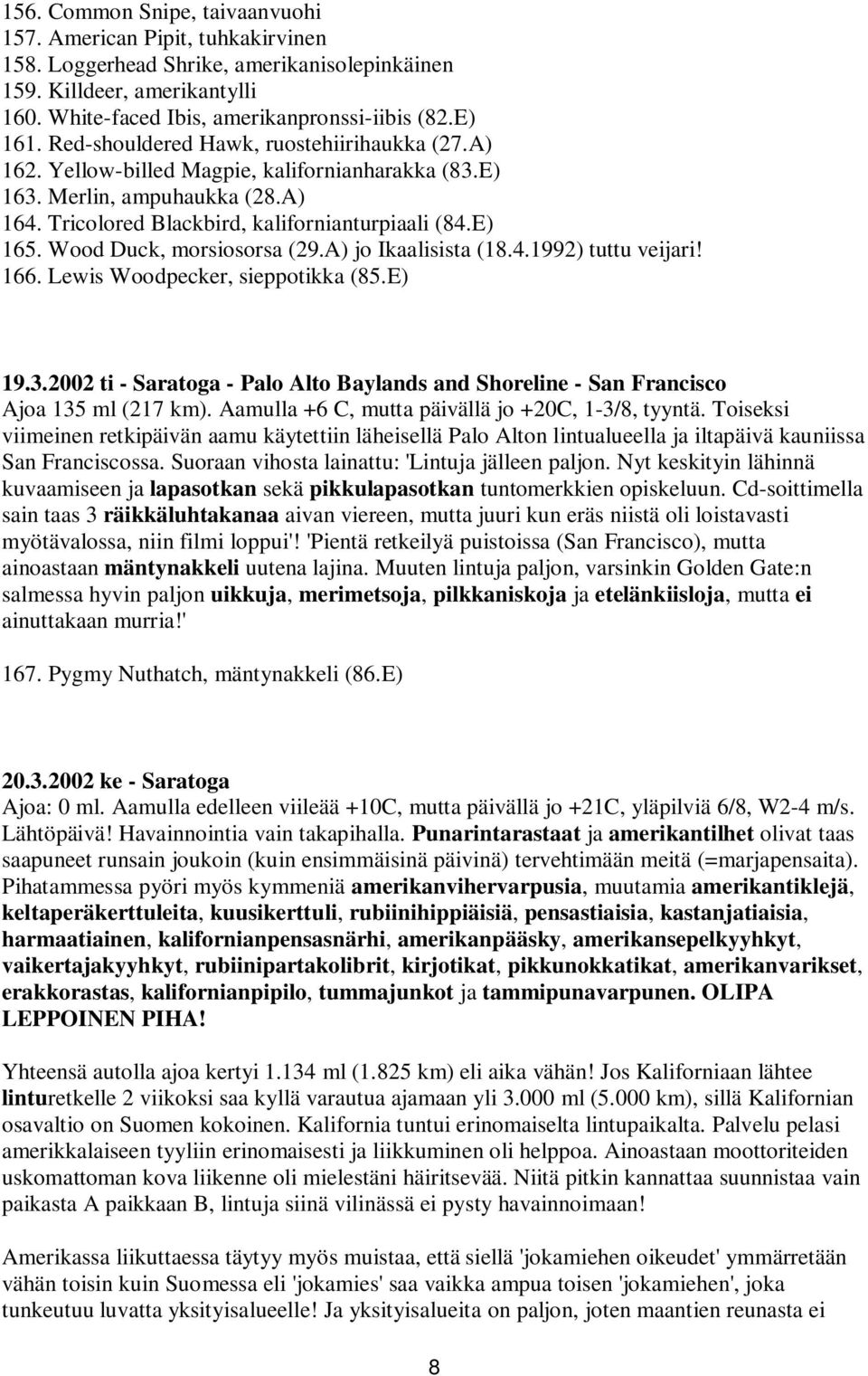 156. Common Snipe, taivaanvuohi
157. American Pipit, tuhkakirvinen
158. Loggerhead Shrike, amerikanisolepinkäinen
159. Killdeer, amerikantylli
160. White-faced Ibis, amerikanpronssi-iibis (82.E)
161. Red-shouldered Hawk, ruostehiirihaukka (27.A)
162. Yellow-billed Magpie, kalifornianharakka (83.E)
163. Merlin, ampuhaukka (28.A)
164. Tricolored Blackbird, kalifornianturpiaali (84.E)
165. Wood Duck, morsiosorsa (29.A) jo Ikaalisista (18.4.1992) tuttu veijari!
166. Lewis Woodpecker, sieppotikka (85.E)

19.3.2002 ti - Saratoga - Palo Alto Baylands and Shoreline - San Francisco
Ajoa 135 ml (217 km). Aamulla +6 C, mutta päivällä jo +20C, 1-3/8, tyyntä. Toiseksi viimeinen retkipäivän aamu käytettiin läheisellä Palo Alton lintualueella ja iltapäivä kauniissa San Franciscossa. Suoraan vihosta lainattu: 'Lintuja jälleen paljon. Nyt keskityin lähinnä kuvaamiseen ja lapasotkan sekä pikkulapasotkan tuntomerkkien opiskeluun. Cd-soittimella sain taas 3 räikkäluhtakanaa aivan viereen, mutta juuri kun eräs niistä oli loistavasti myötävalossa, niin filmi loppui'! 'Pientä retkeilyä puistoissa (San Francisco), mutta ainoastaan mäntynakkeli uutena lajina. Muuten lintuja paljon, varsinkin Golden Gate:n salmessa hyvin paljon uikkuja, merimetsoja, pilkkaniskoja ja etelänkiisloja, mutta ei ainuttakaan murria!'

167. Pygmy Nuthatch, mäntynakkeli (86.E)

20.3.2002 ke - Saratoga
Ajoa: 0 ml. Aamulla edelleen viileää +10C, mutta päivällä jo +21C, yläpilviä 6/8, W2-4 m/s. Lähtöpäivä! Havainnointia vain takapihalla. Punarintarastaat ja amerikantilhet olivat taas saapuneet runsain joukoin (kuin ensimmäisinä päivinä) tervehtimään meitä (=marjapensaita). Pihatammessa pyöri myös kymmeniä amerikanvihervarpusia, muutamia amerikantiklejä, keltaperäkerttuleita, kuusikerttuli, rubiinihippiäisiä, pensastiaisia, kastanjatiaisia, harmaatiainen, kalifornianpensasnärhi, amerikanpääsky, amerikansepelkyyhkyt, vaikertajakyyhkyt, rubiinipartakolibrit, kirjotikat, pikkunokkatikat, amerikanvarikset, erakkorastas, kalifornianpipilo, tummajunkot ja tammipunavarpunen. OLIPA LEPPOINEN PIHA!

Yhteensä autolla ajoa kertyi 1.134 ml (1.825 km) eli aika vähän! Jos Kaliforniaan lähtee linturetkelle 2 viikoksi saa kyllä varautua ajamaan yli 3.000 ml (5.000 km), sillä Kalifornian osavaltio on Suomen kokoinen. Kalifornia tuntui erinomaiselta lintupaikalta. Palvelu pelasi amerikkalaiseen tyyliin erinomaisesti ja liikkuminen oli helppoa. Ainoastaan moottoriteiden uskomattoman kova liikenne oli mielestäni häiritsevää. Niitä pitkin kannattaa suunnistaa vain paikasta A paikkaan B, lintuja siinä vilinässä ei pysty havainnoimaan!

Amerikassa liikuttaessa täytyy myös muistaa, että siellä 'jokamiehen oikeudet' ymmärretään vähän toisin kuin Suomessa eli 'jokamies' saa vaikka ampua toisen 'jokamiehen', joka tunkeutuu luvatta yksityisalueelle! Ja yksityisalueita on paljon, joten maantien reunasta ei

8